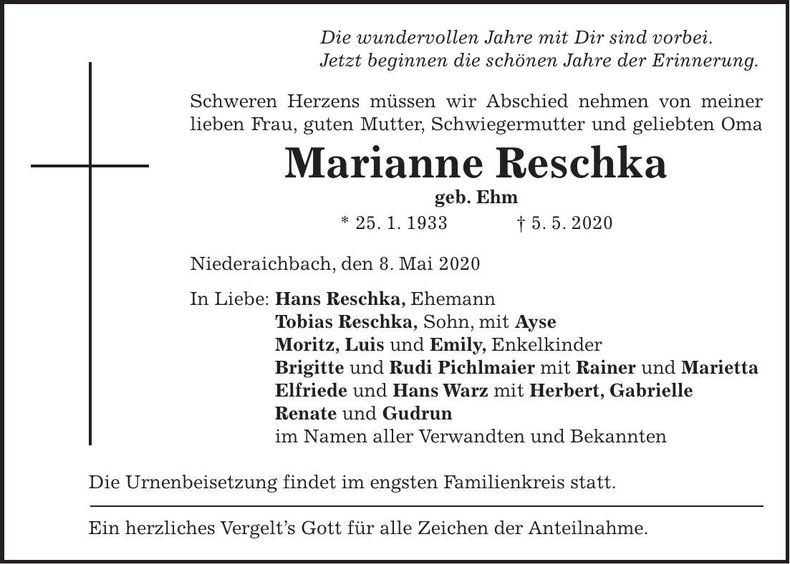 Die wundervollen Jahre mit Dir sind vorbei.
Jetzt beginnen die schönen Jahre der Erinnerung.

Schweren Herzens müssen wir Abschied nehmen von meiner lieben Frau, guten Mutter, Schwiegermutter und geliebten Oma

Marianne Reschka

geb. Ehm

* 25. 1. 1933 † 5. 5. 2020

Niederaichbach, den 8. Mai 2020

In Liebe: Hans Reschka, Ehemann
Tobias Reschka, Sohn, mit Ayse
Moritz, Luis und Emily, Enkelkinder
Brigitte und Rudi Pichlmaier mit Rainer und Marietta
Elfriede und Hans Warz mit Herbert, Gabrielle
Renate und Gudrun
im Namen aller Verwandten und Bekannten

Die Urnenbeisetzung findet im engsten Familienkreis statt.

Ein herzliches Vergelt's Gott für alle Zeichen der Anteilnahme.